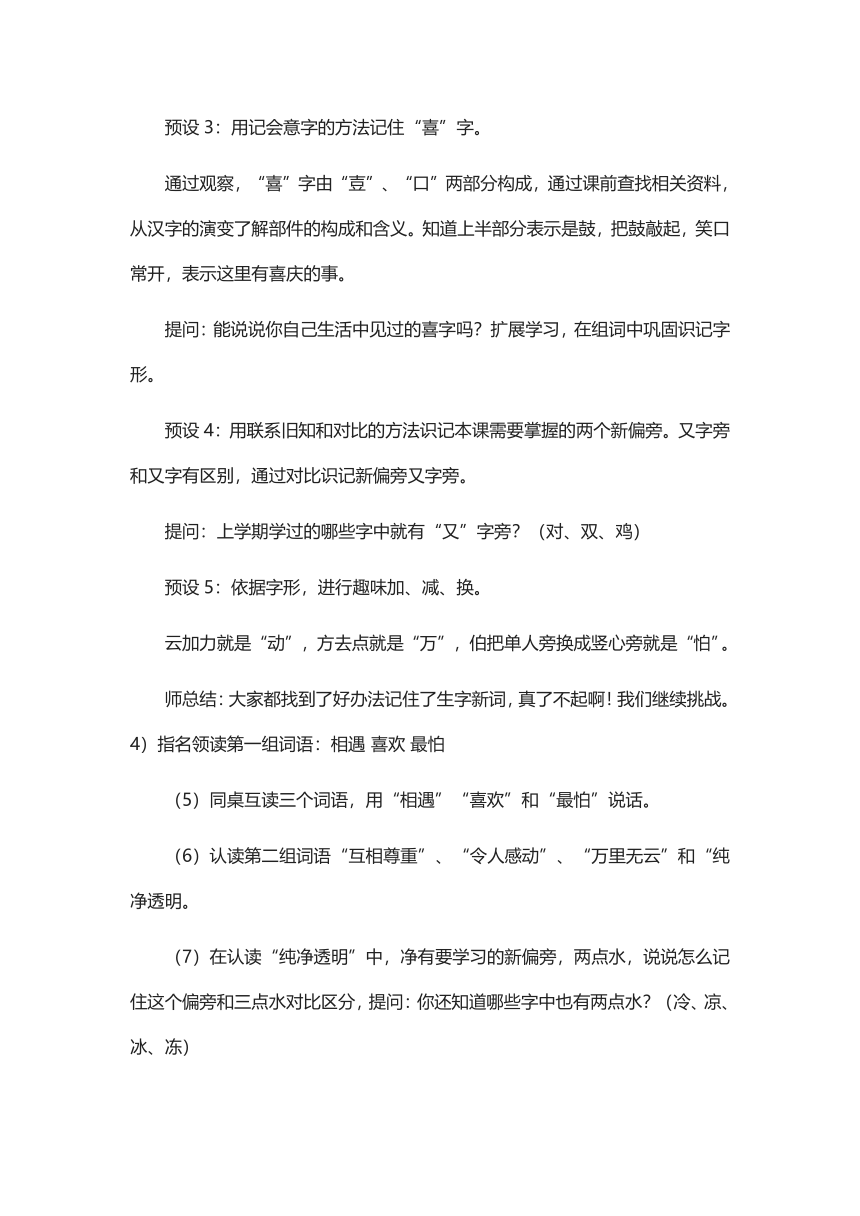 预设 3：用记会意字的方法记住“喜”字。

通过观察，“喜”字由“壴”、“口”两部分构成，通过课前查找相关资料，从汉字的演变了解部件的构成和含义。知道上半部分表示是鼓，把鼓敲起，笑口常开，表示这里有喜庆的事。

提问：能说说你自己生活中见过的喜字吗？扩展学习，在组词中巩固识记字形。

预设 4：用联系旧知和对比的方法识记本课需要掌握的两个新偏旁。又字旁和又字有区别，通过对比识记新偏旁又字旁。

提问：上学期学过的哪些字中就有“又”字旁？（对、双、鸡）

预设 5：依据字形，进行趣味加、减、换。

云加力就是“动”，方去点就是“万”，伯把单人旁换成竖心旁就是“怕”。

师总结：大家都找到了好办法记住了生字新词，真了不起啊！我们继续挑战。
4）指名领读第一组词语：相遇 喜欢 最怕

（5）同桌互读三个词语，用“相遇”“喜欢”和“最怕”说话。

（6）认读第二组词语“互相尊重”、“令人感动”、“万里无云”和“纯净透明。

（7）在认读“纯净透明”中，净有要学习的新偏旁，两点水，说说怎么记住这个偏旁和三点水对比区分，提问：你还知道哪些字中也有两点水？（冷、凉、冰、冻）